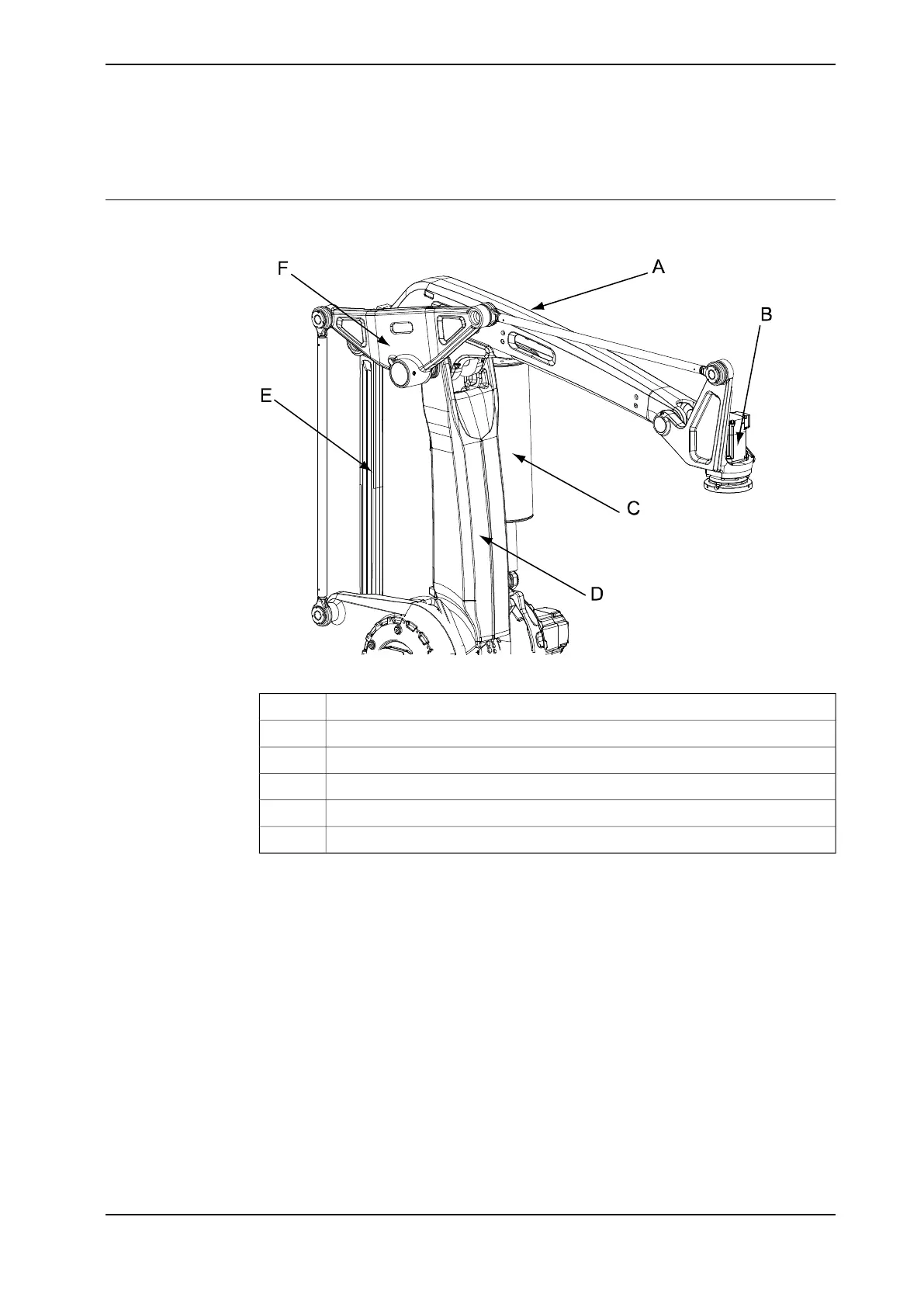 F

A

B

E

C

D